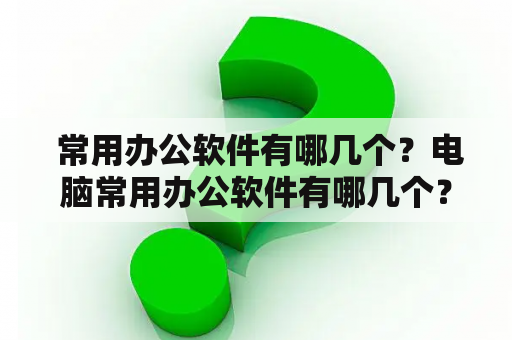 常用办公软件有哪几个？电脑常用办公软件有哪几个？